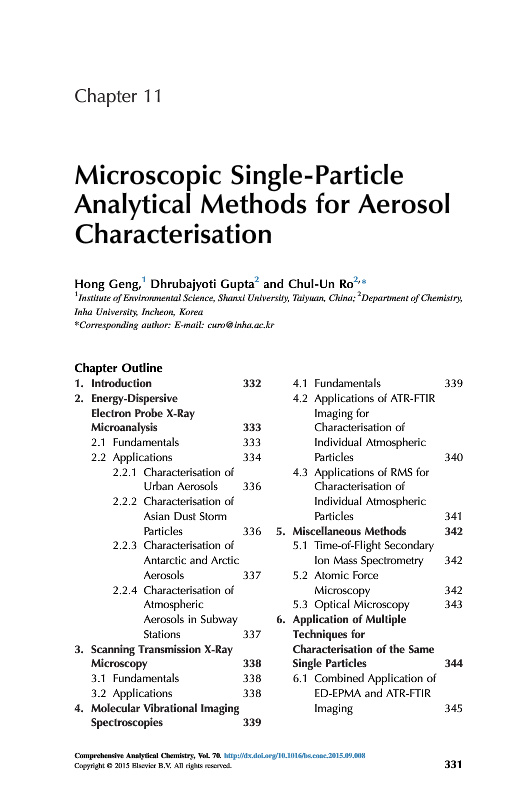 Chapter 11

Microscopic Single-Particle Analytical Methods for Aerosol Characterisation

Hong Geng,$^1$ Dhrubajyoti Gupta$^2$ and Chul-Un Ro$^{2,*}$
$^1$Institute of Environmental Science, Shanxi University, Taiyuan, China; $^2$Department of Chemistry, Inha University, Incheon, Korea
*Corresponding author: E-mail: curo@inha.ac.kr

Chapter Outline
1. Introduction 332
2. Energy-Dispersive Electron Probe X-Ray Microanalysis 333
2.1 Fundamentals 333
2.2 Applications 334
2.2.1 Characterisation of Urban Aerosols 336
2.2.2 Characterisation of Asian Dust Storm Particles 336
2.2.3 Characterisation of Antarctic and Arctic Aerosols 337
2.2.4 Characterisation of Atmospheric Aerosols in Subway Stations 337
3. Scanning Transmission X-Ray Microscopy 338
3.1 Fundamentals 338
3.2 Applications 338
4. Molecular Vibrational Imaging Spectroscopies 339
4.1 Fundamentals 339
4.2 Applications of ATR-FTIR Imaging for Characterisation of Individual Atmospheric Particles 340
4.3 Applications of RMS for Characterisation of Individual Atmospheric Particles 341
5. Miscellaneous Methods 342
5.1 Time-of-Flight Secondary Ion Mass Spectrometry 342
5.2 Atomic Force Microscopy 342
5.3 Optical Microscopy 343
6. Application of Multiple Techniques for Characterisation of the Same Single Particles 344
6.1 Combined Application of ED-EPMA and ATR-FTIR Imaging 345

Comprehensive Analytical Chemistry, Vol. 70. http://dx.doi.org/10.1016/bs.coac.2015.09.008
Copyright © 2015 Elsevier B.V. All rights reserved.
331